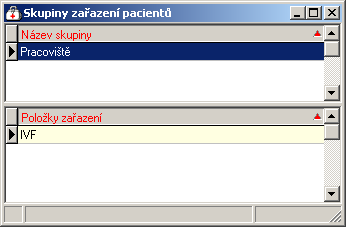 Skupiny zařazení pacientů

Název skupiny
Pracoviště

Položky zařazení
IVF